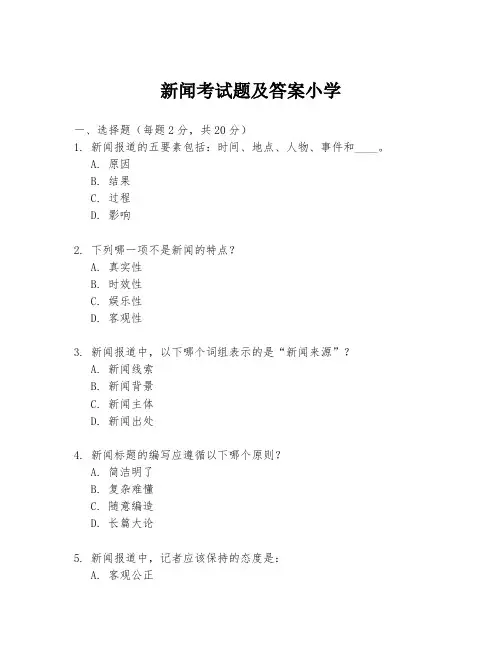 新闻考试题及答案小学

一、选择题（每题 2 分，共 20 分）

1. 新闻报道的五要素包括：时间、地点、人物、事件和____。
A. 原因
B. 结果
C. 过程
D. 影响

2. 下列哪一项不是新闻的特点？
A. 真实性
B. 时效性
C. 娱乐性
D. 客观性

3. 新闻报道中，以下哪个词组表示的是“新闻来源”？
A. 新闻线索
B. 新闻背景
C. 新闻主体
D. 新闻出处

4. 新闻标题的编写应遵循以下哪个原则？
A. 简洁明了
B. 复杂难懂
C. 随意编造
D. 长篇大论

5. 新闻报道中，记者应该保持的态度是：
A. 客观公正